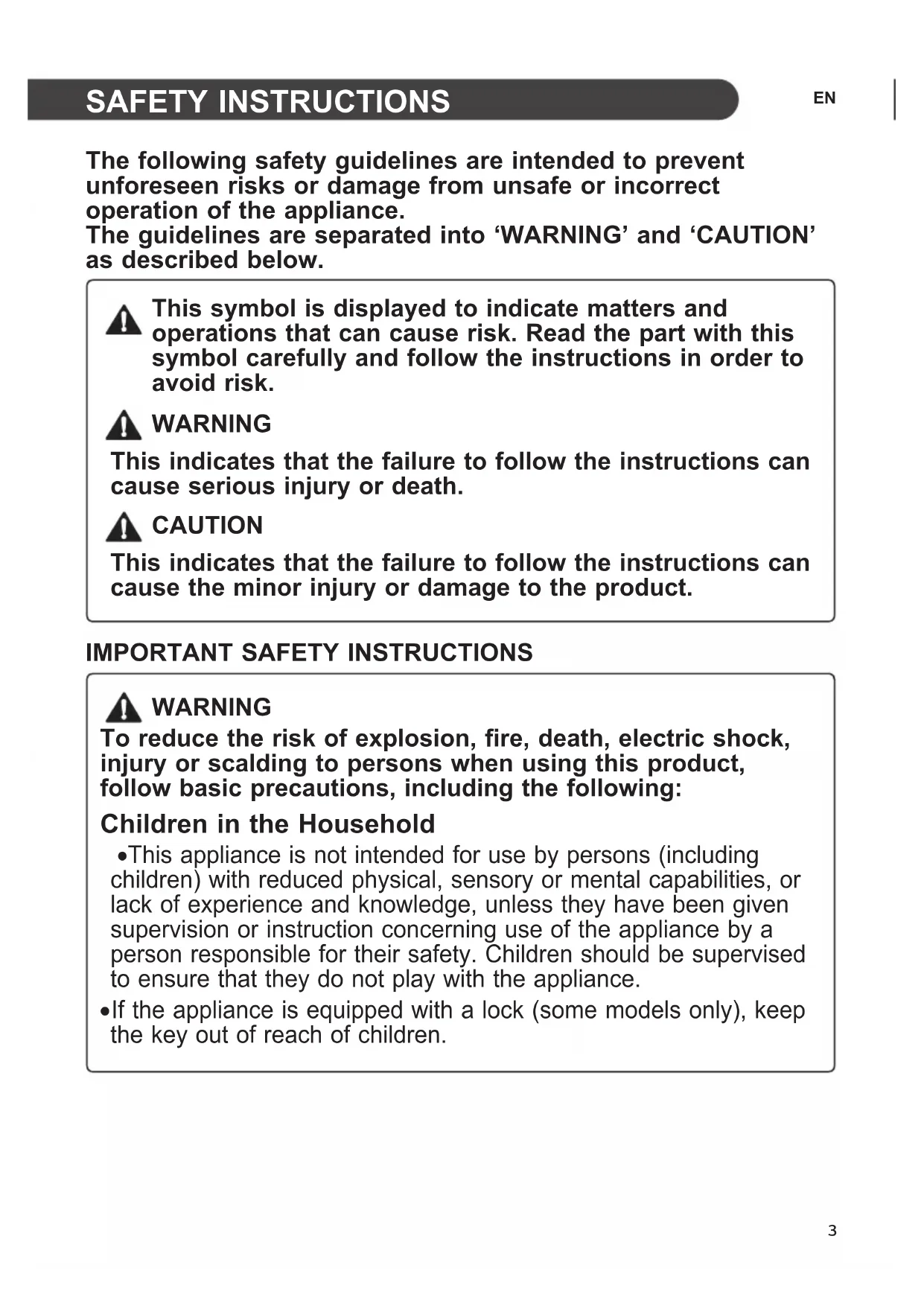 SAFETY INSTRUCTIONS

EN

The following safety guidelines are intended to prevent unforeseen risks or damage from unsafe or incorrect operation of the appliance.
The guidelines are separated into ‘WARNING’ and ‘CAUTION’ as described below.

This symbol is displayed to indicate matters and operations that can cause risk. Read the part with this symbol carefully and follow the instructions in order to avoid risk.

WARNING

This indicates that the failure to follow the instructions can cause serious injury or death.

CAUTION

This indicates that the failure to follow the instructions can cause the minor injury or damage to the product.

IMPORTANT SAFETY INSTRUCTIONS

WARNING

To reduce the risk of explosion, fire, death, electric shock, injury or scalding to persons when using this product, follow basic precautions, including the following:

Children in the Household

•This appliance is not intended for use by persons (including children) with reduced physical, sensory or mental capabilities, or lack of experience and knowledge, unless they have been given supervision or instruction concerning use of the appliance by a person responsible for their safety. Children should be supervised to ensure that they do not play with the appliance.

•If the appliance is equipped with a lock (some models only), keep the key out of reach of children.

3